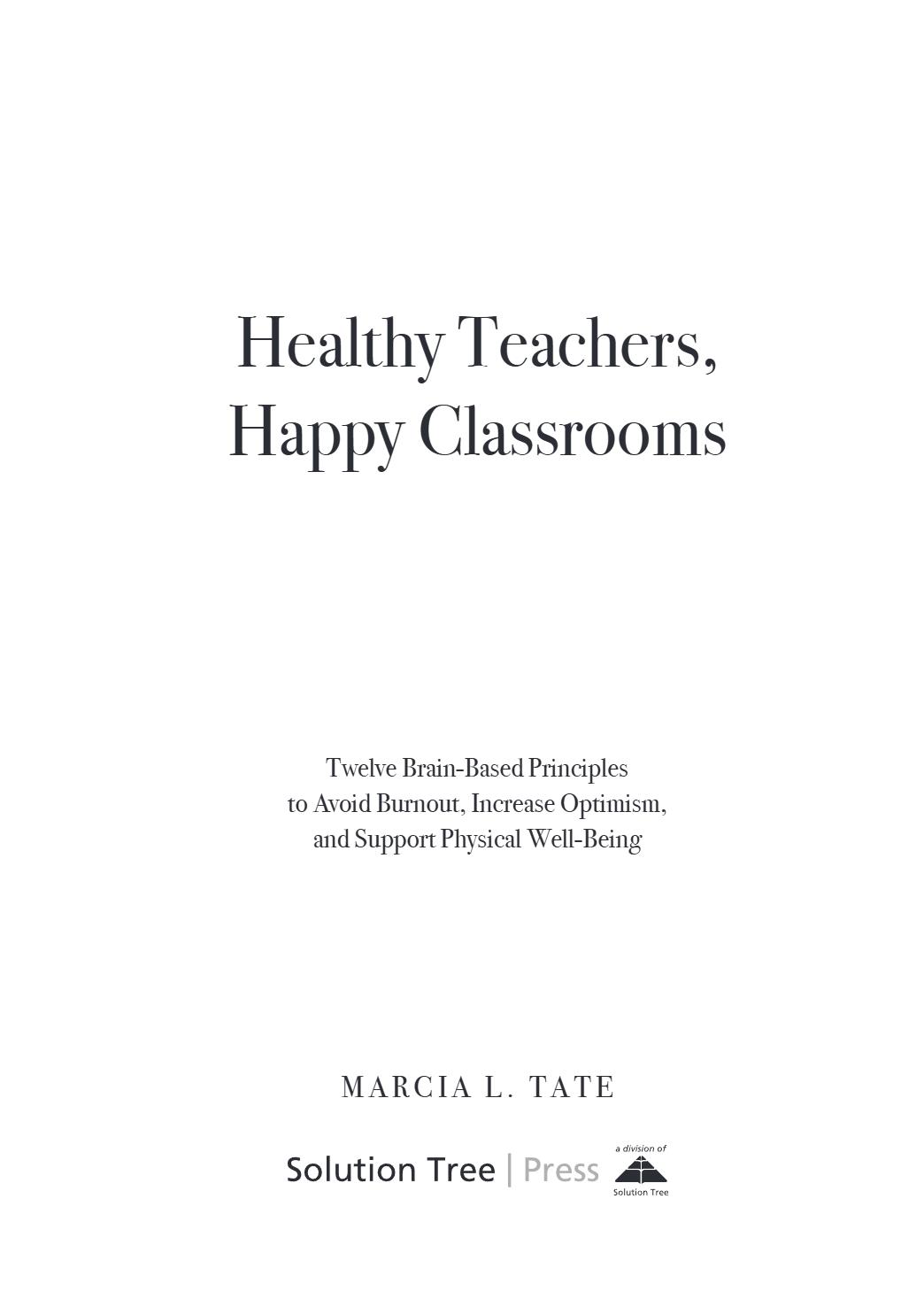 Healthy Teachers, Happy Classrooms

Twelve Brain-Based Principles to Avoid Burnout, Increase Optimism, and Support Physical Well-Being

MARCIA L. TATE

Solution Tree | Press

a division of

Solution Tree